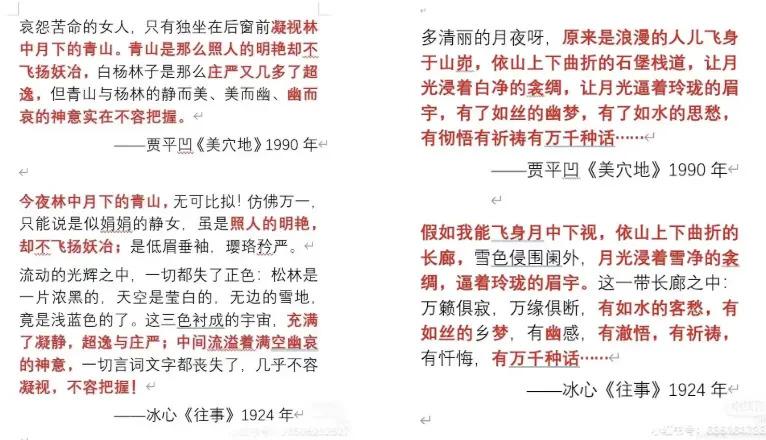 哀怨苦命的女人，只有独坐在后窗前凝视林中月下的青山。青山是那么照人的明艳却不飞扬妖冶，白杨林子是那么庄严又几多了超逸，但青山与杨林的静而美、美而幽、幽而哀的神意实在不容把握。

——贾平凹《美穴地》1990 年

今夜林中月下的青山，无可比拟！仿佛万一，只能说是似娟娟的静女，虽是照人的明艳，却不飞扬妖冶；是低眉垂袖，璎珞矜严。

流动的光辉之中，一切都失了正色：松林是一片浓黑的，天空是莹白的，无边的雪地，竟是浅蓝色的了。这三色衬成的宇宙，充满了凝静，超逸与庄严；中间流溢着满空幽哀的神意，一切言词文字都丧失了，几乎不容凝视，不容把握！

——冰心《往事》1924 年

多清丽的月夜呀，原来是浪漫的人儿飞身于山峁，依山上下曲折的石堡栈道，让月光浸着白净的衾绸，让月光逼着玲珑的眉宇，有了如丝的幽梦，有了如水的思愁，有彻悟有祈祷有万千种话……

——贾平凹《美穴地》1990 年

假如我能飞身月中下视，依山上下曲折的长廊，雪色侵围阑外，月光浸着雪净的衾绸，逼着玲珑的眉宇。这一带长廊之中：万籁俱寂，万缘俱断，有如水的客愁，有如丝的乡梦，有幽感，有澈悟，有祈祷，有忏悔，有万千种话……

——冰心《往事》1924 年